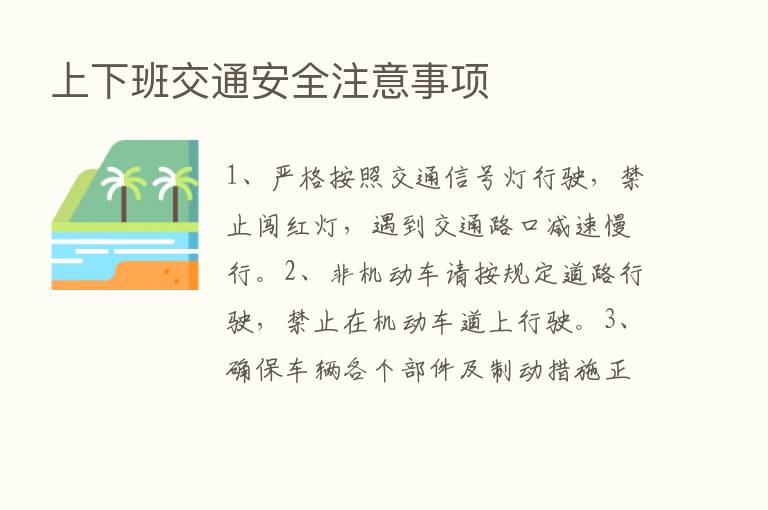 上下班交通安全注意事项

1、严格按照交通信号灯行驶，禁止闯红灯，遇到交通路口减速慢行。2、非机动车请按规定道路行驶，禁止在机动车道上行驶。3、确保车辆各个部件及制动措施正